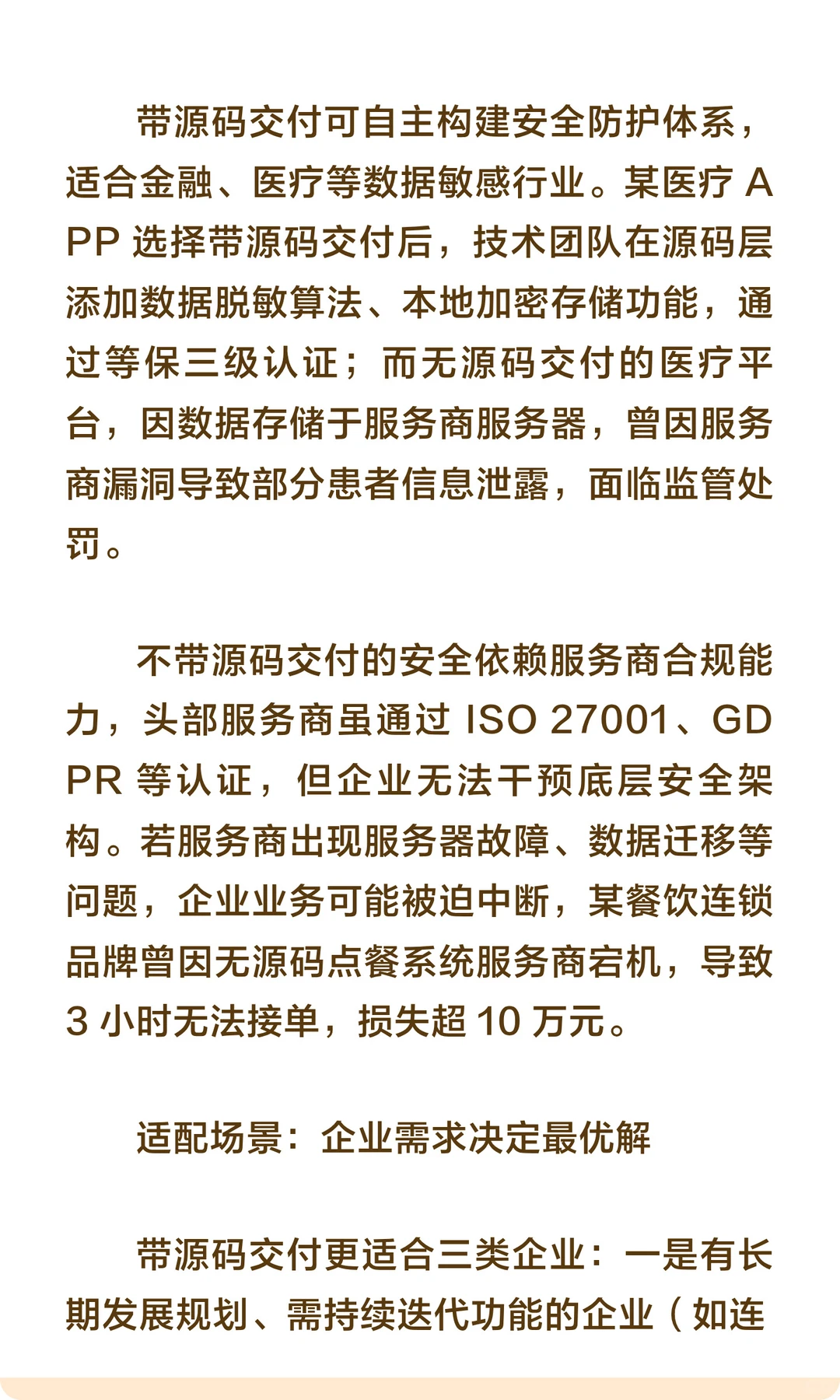 带源码交付可自主构建安全防护体系，适合金融、医疗等数据敏感行业。某医疗 APP 选择带源码交付后，技术团队在源码层添加数据脱敏算法、本地加密存储功能，通过等保三级认证；而无源码交付的医疗平台，因数据存储于服务商服务器，曾因服务商漏洞导致部分患者信息泄露，面临监管处罚。

不带源码交付的安全依赖服务商合规能力，头部服务商虽通过 ISO 27001、GDPR 等认证，但企业无法干预底层安全架构。若服务商出现服务器故障、数据迁移等问题，企业业务可能被迫中断，某餐饮连锁品牌曾因无源码点餐系统服务商宕机，导致 3 小时无法接单，损失超 10 万元。

适配场景：企业需求决定最优解

带源码交付更适合三类企业：一是有长期发展规划、需持续迭代功能的企业（如连